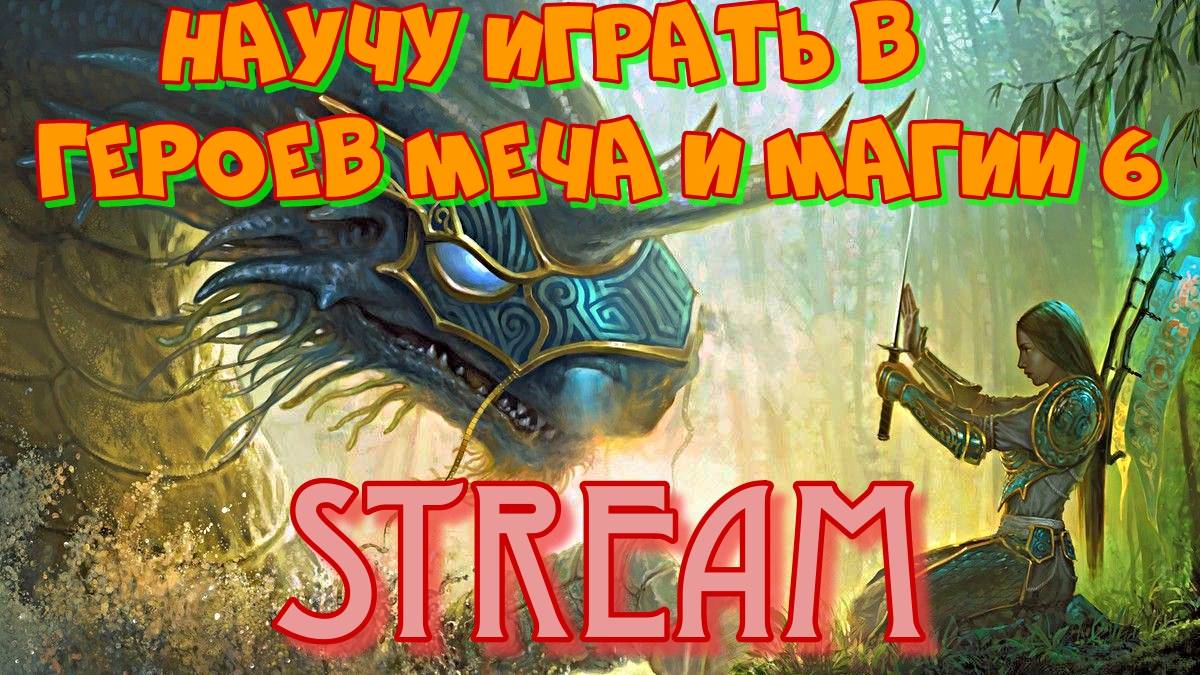 НАУЧУ ИГРАТЬ В ГЕРОЕВ МЕЧА И МАГИИ 6

STREAM